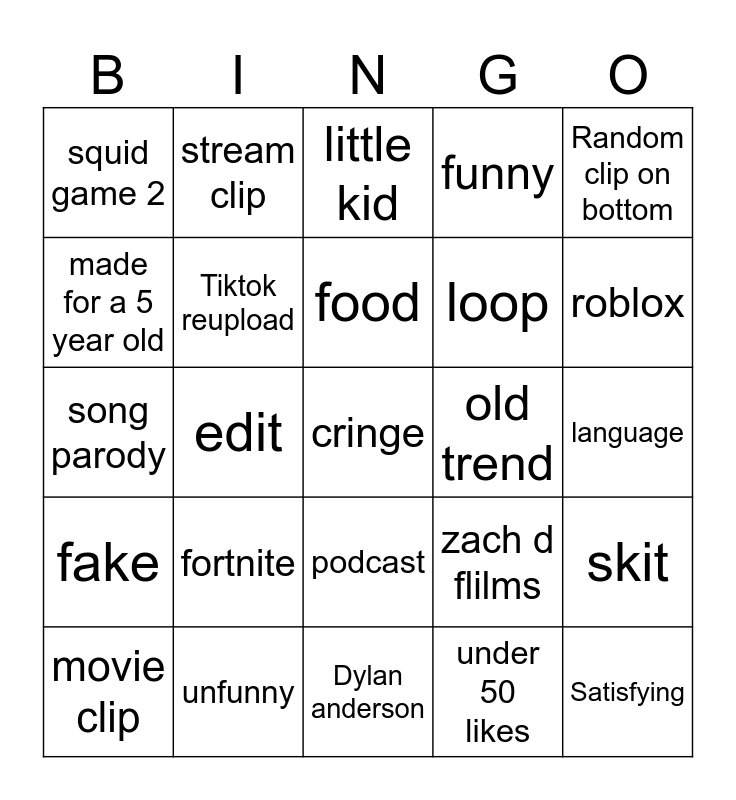 | B | I | N | G | O |
|---|---|---|---|---|
| squid game 2 | stream clip | little kid | funny | Random clip on bottom |
| made for a 5 year old | Tiktok reupload | food | loop | roblox |
| song parody | edit | cringe | old trend | language |
| fake | fortnite | podcast | zach d flilms | skit |
| movie clip | unfunny | Dylan anderson | under 50 likes | Satisfying |